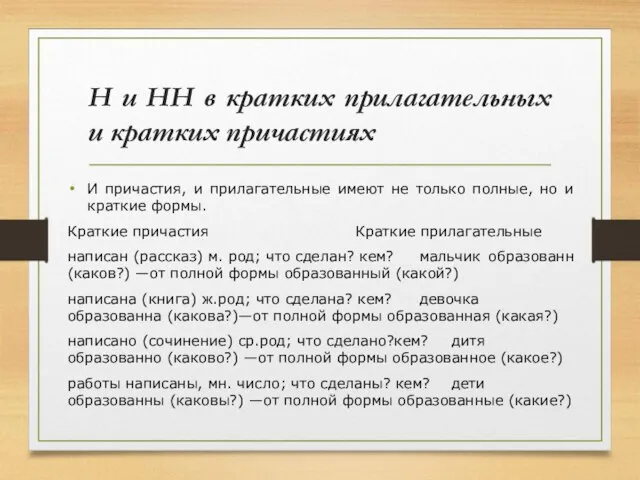 Н и НН в кратких прилагательных и кратких причастиях

• И причастия, и прилагательные имеют не только полные, но и краткие формы.

Краткие причастия Краткие прилагательные

написан (рассказ) м. род; что сделан? кем? мальчик образованн (каков?) —от полной формы образованный (какой?)

написана (книга) ж.род; что сделана? кем? девочка образованна (какова?)—от полной формы образованная (какая?)

написано (сочинение) ср.род; что сделано?кем? дитя образованно (каково?) —от полной формы образованное (какое?)

работы написаны, мн. число; что сделаны? кем? дети образованны (каковы?) —от полной формы образованные (какие?)